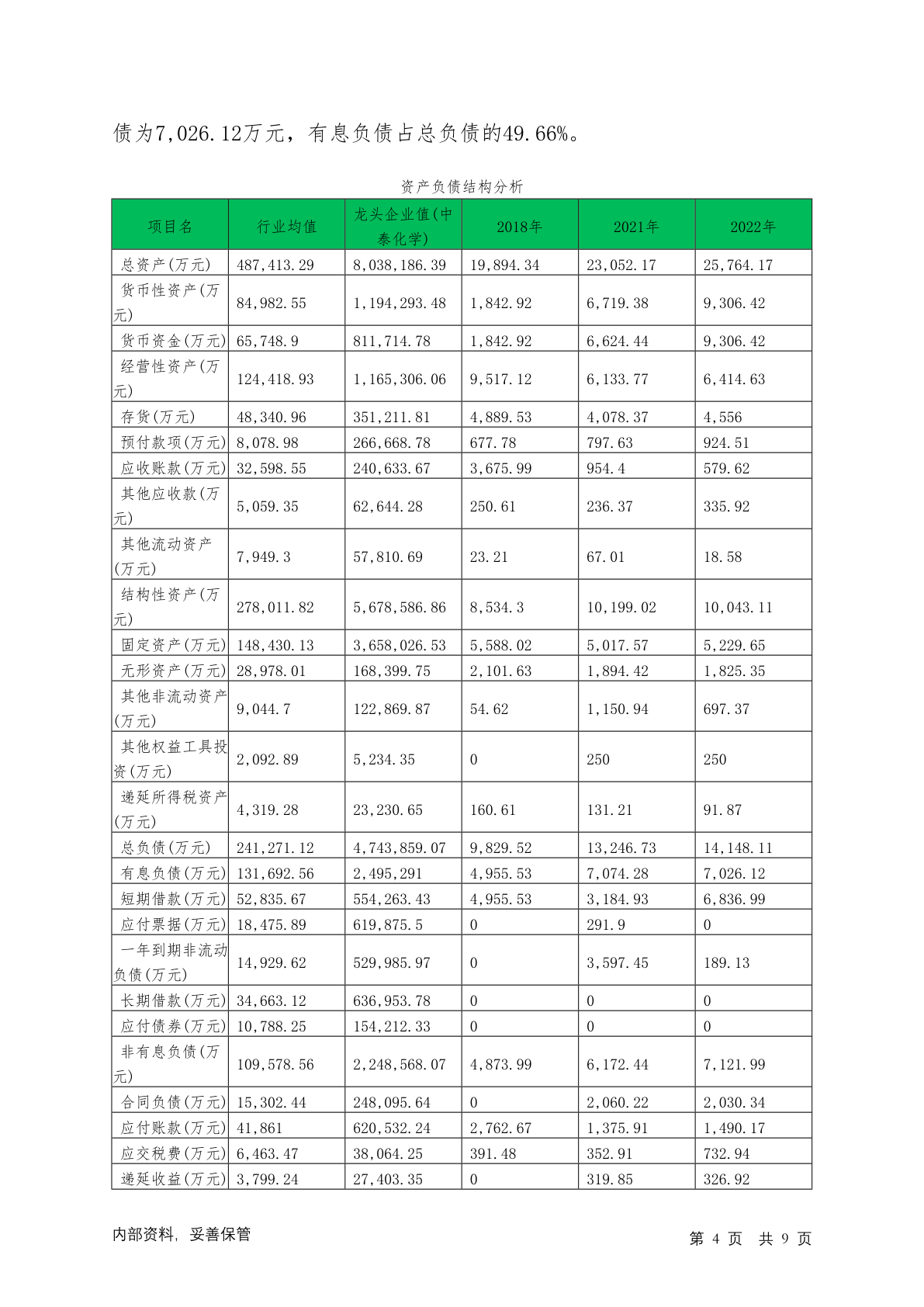 债为7,026.12万元，有息负债占总负债的49.66%。

资产负债结构分析

| 项目名 | 行业均值 | 龙头企业值(中泰化学) | 2018年 | 2021年 | 2022年 |
|---|---|---|---|---|---|
| 总资产(万元) | 487,413.29 | 8,038,186.39 | 19,894.34 | 23,052.17 | 25,764.17 |
| 货币性资产(万元) | 84,982.55 | 1,194,293.48 | 1,842.92 | 6,719.38 | 9,306.42 |
| 货币资金(万元) | 65,748.9 | 811,714.78 | 1,842.92 | 6,624.44 | 9,306.42 |
| 经营性资产(万元) | 124,418.93 | 1,165,306.06 | 9,517.12 | 6,133.77 | 6,414.63 |
| 存货(万元) | 48,340.96 | 351,211.81 | 4,889.53 | 4,078.37 | 4,556 |
| 预付款项(万元) | 8,078.98 | 266,668.78 | 677.78 | 797.63 | 924.51 |
| 应收账款(万元) | 32,598.55 | 240,633.67 | 3,675.99 | 954.4 | 579.62 |
| 其他应收款(万元) | 5,059.35 | 62,644.28 | 250.61 | 236.37 | 335.92 |
| 其他流动资产(万元) | 7,949.3 | 57,810.69 | 23.21 | 67.01 | 18.58 |
| 结构性资产(万元) | 278,011.82 | 5,678,586.86 | 8,534.3 | 10,199.02 | 10,043.11 |
| 固定资产(万元) | 148,430.13 | 3,658,026.53 | 5,588.02 | 5,017.57 | 5,229.65 |
| 无形资产(万元) | 28,978.01 | 168,399.75 | 2,101.63 | 1,894.42 | 1,825.35 |
| 其他非流动资产(万元) | 9,044.7 | 122,869.87 | 54.62 | 1,150.94 | 697.37 |
| 其他权益工具投资(万元) | 2,092.89 | 5,234.35 | 0 | 250 | 250 |
| 递延所得税资产(万元) | 4,319.28 | 23,230.65 | 160.61 | 131.21 | 91.87 |
| 总负债(万元) | 241,271.12 | 4,743,859.07 | 9,829.52 | 13,246.73 | 14,148.11 |
| 有息负债(万元) | 131,692.56 | 2,495,291 | 4,955.53 | 7,074.28 | 7,026.12 |
| 短期借款(万元) | 52,835.67 | 554,263.43 | 4,955.53 | 3,184.93 | 6,836.99 |
| 应付票据(万元) | 18,475.89 | 619,875.5 | 0 | 291.9 | 0 |
| 一年到期非流动负债(万元) | 14,929.62 | 529,985.97 | 0 | 3,597.45 | 189.13 |
| 长期借款(万元) | 34,663.12 | 636,953.78 | 0 | 0 | 0 |
| 应付债券(万元) | 10,788.25 | 154,212.33 | 0 | 0 | 0 |
| 非有息负债(万元) | 109,578.56 | 2,248,568.07 | 4,873.99 | 6,172.44 | 7,121.99 |
| 合同负债(万元) | 15,302.44 | 248,095.64 | 0 | 2,060.22 | 2,030.34 |
| 应付账款(万元) | 41,861 | 620,532.24 | 2,762.67 | 1,375.91 | 1,490.17 |
| 应交税费(万元) | 6,463.47 | 38,064.25 | 391.48 | 352.91 | 732.94 |
| 递延收益(万元) | 3,799.24 | 27,403.35 | 0 | 319.85 | 326.92 |

内部资料，妥善保管

第 4 页 共 9 页